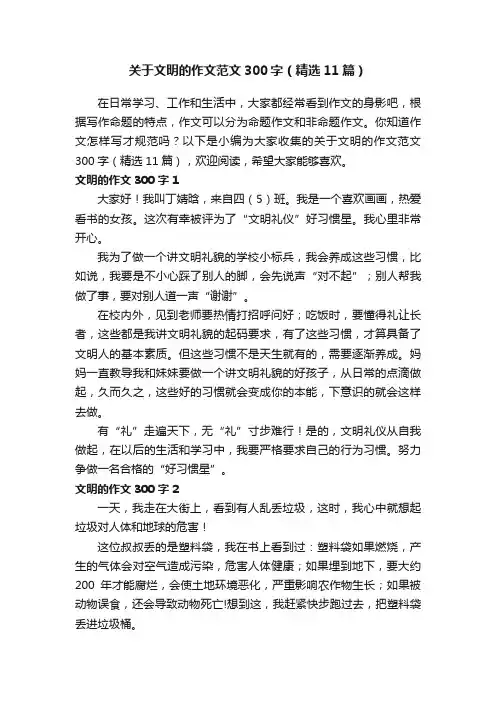 关于文明的作文范文300字（精选11篇）

在日常学习、工作和生活中，大家都经常看到作文的身影吧，根据写作命题的特点，作文可以分为命题作文和非命题作文。你知道作文怎样写才规范吗？以下是小编为大家收集的关于文明的作文范文300字（精选11篇），欢迎阅读，希望大家能够喜欢。

文明的作文300字1

大家好！我叫丁婧晗，来自四（5）班。我是一个喜欢画画，热爱看书的女孩。这次有幸被评为了“文明礼仪”好习惯星。我心里非常开心。

我为了做一个讲文明礼貌的学校小标兵，我会养成这些习惯，比如说，我要是不小心踩了别人的脚，会先说声“对不起”；别人帮我做了事，要对别人道一声“谢谢”。

在校内外，见到老师要热情打招呼问好；吃饭时，要懂得礼让长者，这些都是我讲文明礼貌的起码要求，有了这些习惯，才算具备了文明人的基本素质。但这些习惯不是天生就有的，需要逐渐养成。妈妈一直教导我和妹妹要做一个讲文明礼貌的好孩子，从日常的点滴做起，久而久之，这些好的习惯就会变成你的本能，下意识的就会这样去做。

有“礼”走遍天下，无“礼”寸步难行！是的，文明礼仪从自我做起，在以后的生活和学习中，我要严格要求自己的行为习惯。努力争做一名合格的“好习惯星”。

文明的作文300字2

一天，我走在大街上，看到有人乱丢垃圾，这时，我心中就想起垃圾对人体和地球的危害！

这位叔叔丢的是塑料袋，我在书上看到过：塑料袋如果燃烧，产生的气体会对空气造成污染，危害人体健康；如果埋到地下，要大约200 年才能腐烂，会使土地环境恶化，严重影响农作物生长；如果被动物误食，还会导致动物死亡!想到这，我赶紧快步跑过去，把塑料袋丢进垃圾桶。